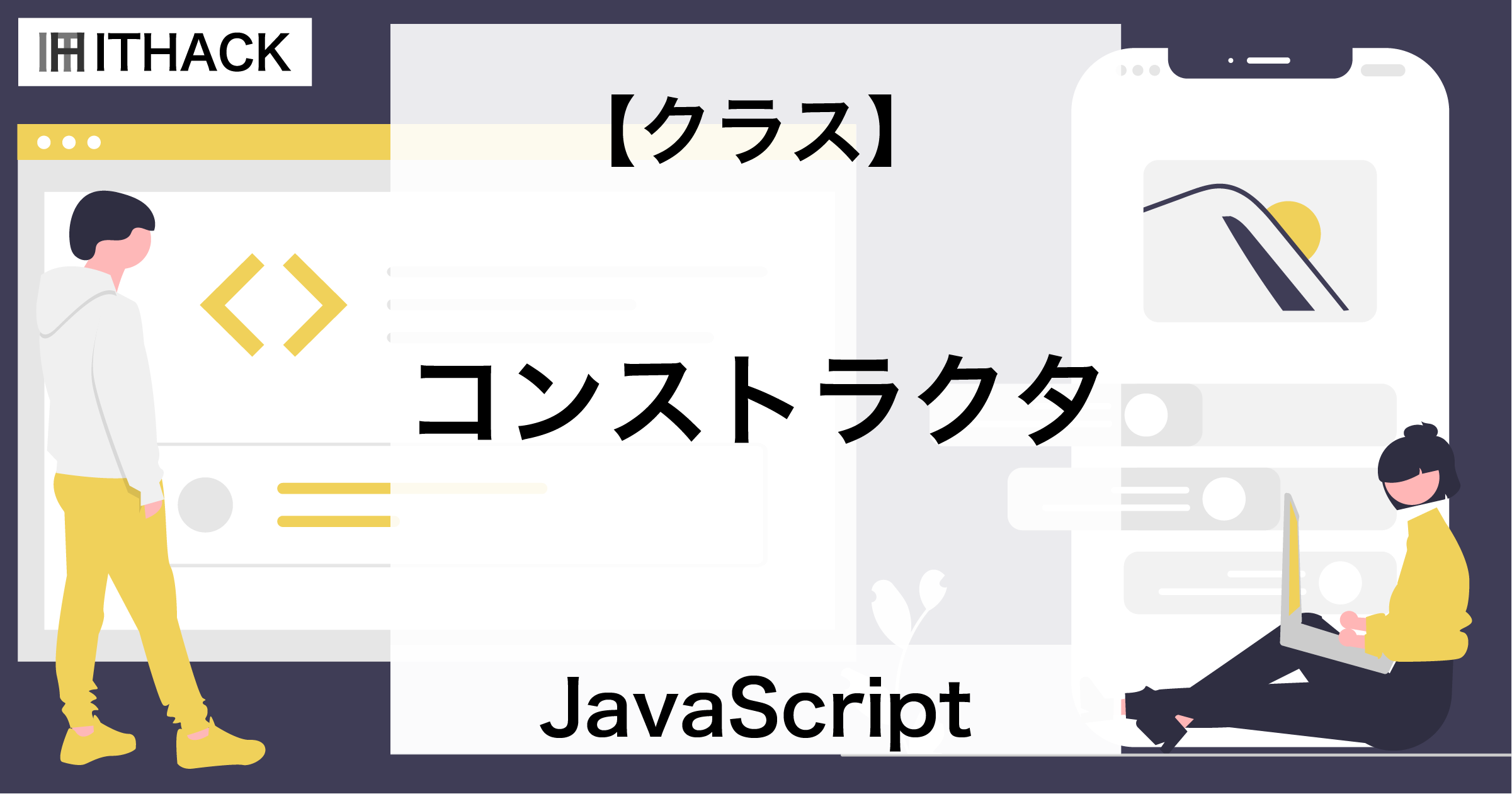 ITHACK

【クラス】

コンストラクタ

JavaScript